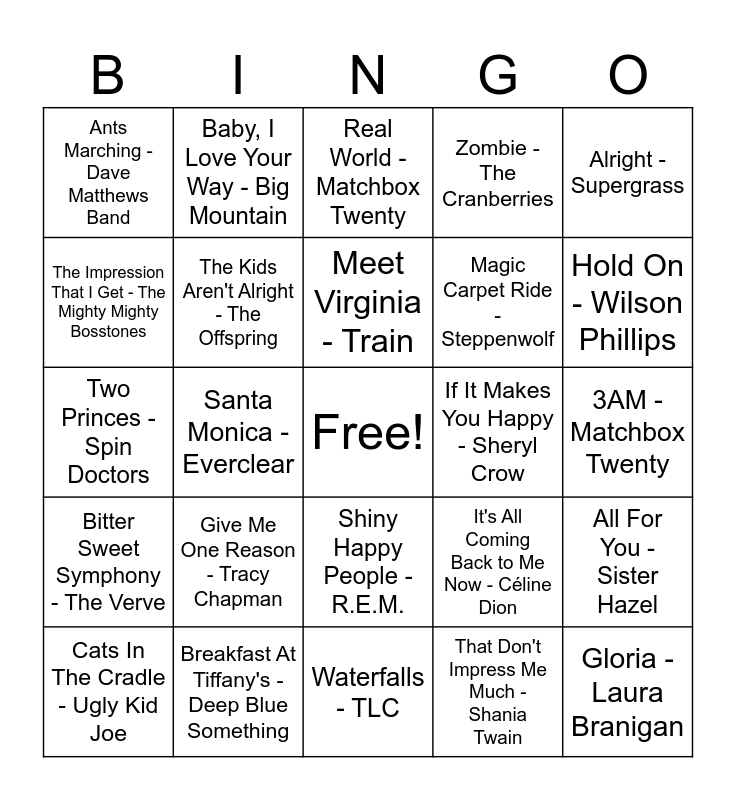 | B | I | N | G | O |
|---|---|---|---|---|
| Ants Marching - Dave Matthews Band | Baby, I Love Your Way - Big Mountain | Real World - Matchbox Twenty | Zombie - The Cranberries | Alright - Supergrass |
| The Impression That I Get - The Mighty Mighty Bosstones | The Kids Aren't Alright - The Offspring | Meet Virginia - Train | Magic Carpet Ride - Steppenwolf | Hold On - Wilson Phillips |
| Two Princes - Spin Doctors | Santa Monica - Everclear | Free! | If It Makes You Happy - Sheryl Crow | 3AM - Matchbox Twenty |
| Bitter Sweet Symphony - The Verve | Give Me One Reason - Tracy Chapman | Shiny Happy People - R.E.M. | It's All Coming Back to Me Now - Céline Dion | All For You - Sister Hazel |
| Cats In The Cradle - Ugly Kid Joe | Breakfast At Tiffany's - Deep Blue Something | Waterfalls - TLC | That Don't Impress Me Much - Shania Twain | Gloria - Laura Branigan |